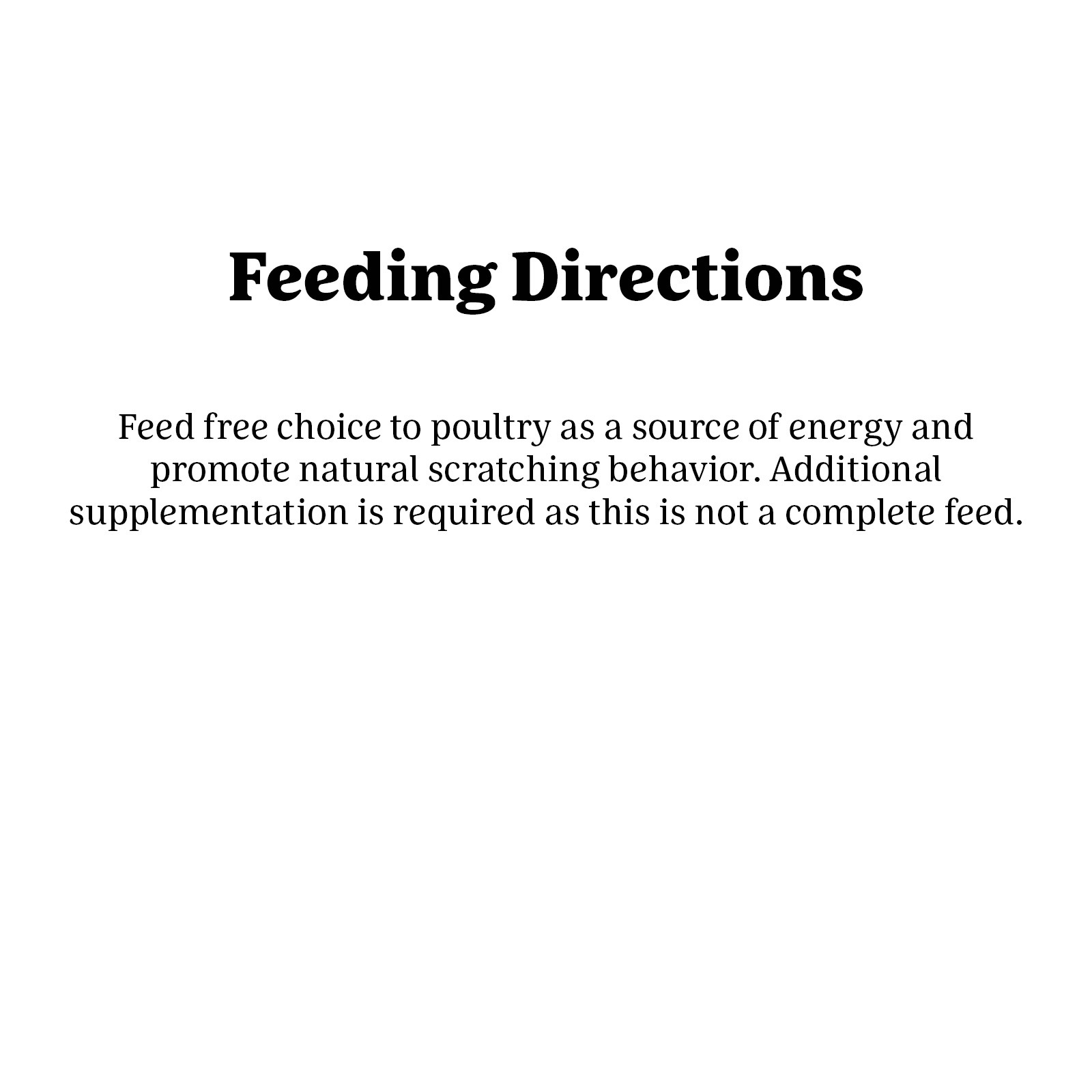 Feeding Directions

Feed free choice to poultry as a source of energy and promote natural scratching behavior. Additional supplementation is required as this is not a complete feed.